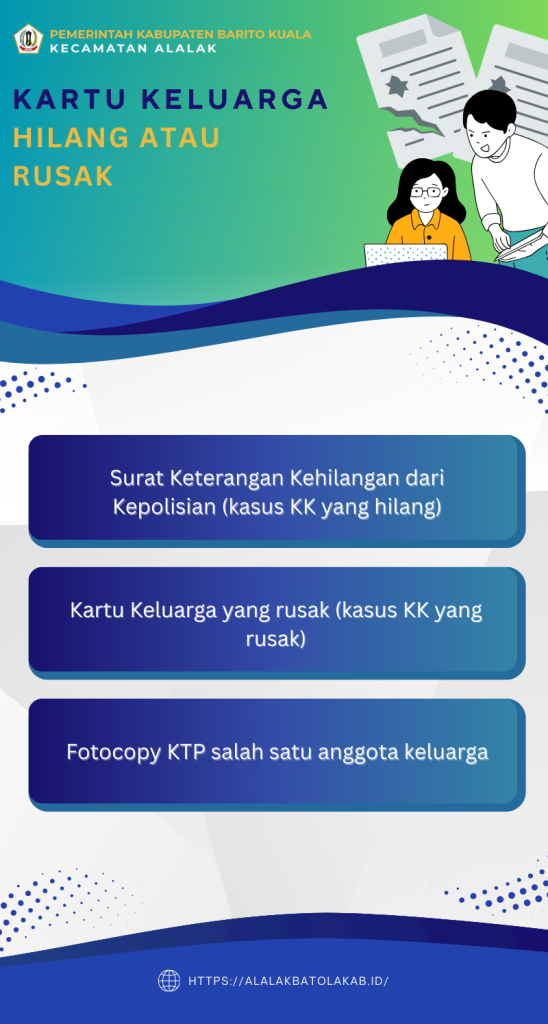 PEMERINTAH KABUPATEN BARITO KUALA
KECAMATAN ALALAK

KARTU KELUARGA
HILANG ATAU
RUSAK

Surat Keterangan Kehilangan dari Kepolisian (kasus KK yang hilang)

Kartu Keluarga yang rusak (kasus KK yang rusak)

Fotocopy KTP salah satu anggota keluarga

HTTPS://ALALAKBATOLAKAB.ID/